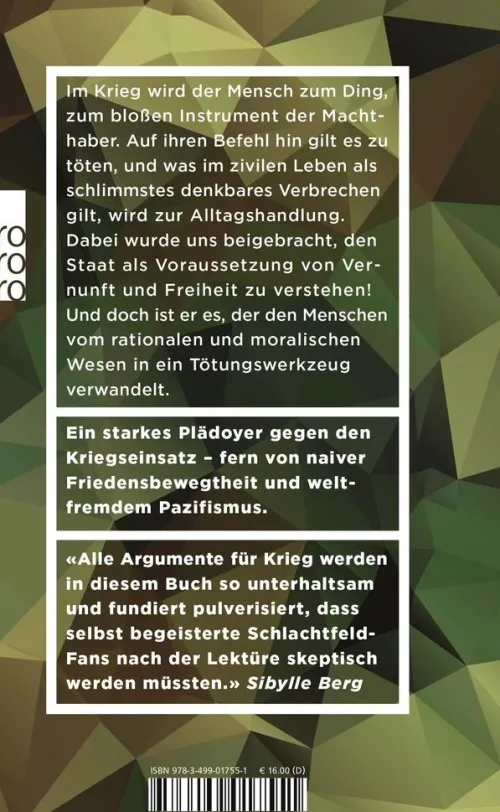 ro
ro
ro

Im Krieg wird der Mensch zum Ding, zum bloßen Instrument der Machthaber. Auf ihren Befehl hin gilt es zu töten, und was im zivilen Leben als schlimmstes denkbares Verbrechen gilt, wird zur Alltagshandlung. Dabei wurde uns beigebracht, den Staat als Voraussetzung von Vernunft und Freiheit zu verstehen! Und doch ist er es, der den Menschen vom rationalen und moralischen Wesen in ein Tötungswerkzeug verwandelt.

Ein starkes Plädoyer gegen den Kriegseinsatz – fern von naiver Friedensbewegtheit und weltfremdem Pazifismus.

«Alle Argumente für Krieg werden in diesem Buch so unterhaltsam und fundiert pulverisiert, dass selbst begeisterte Schlachtfeld-Fans nach der Lektüre skeptisch werden müssten.» Sibylle Berg

ISBN 978-3-499-01755-1 € 16.00 (D)